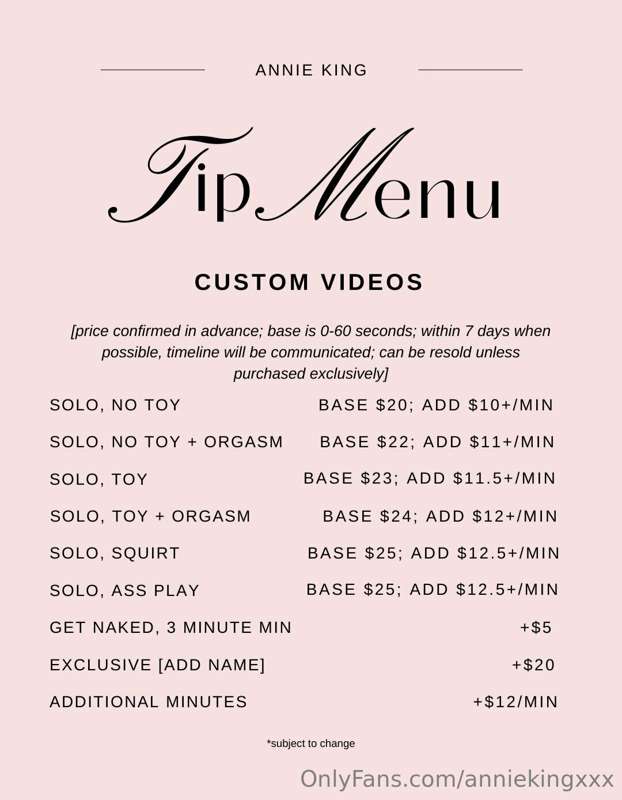 ANNIE KING

Tip Menu

CUSTOM VIDEOS

[price confirmed in advance; base is 0-60 seconds; within 7 days when possible, timeline will be communicated; can be resold unless purchased exclusively]

SOLO, NO TOY BASE $20; ADD $10+/MIN

SOLO, NO TOY + ORGASM BASE $22; ADD $11+/MIN

SOLO, TOY BASE $23; ADD $11.5+/MIN

SOLO, TOY + ORGASM BASE $24; ADD $12+/MIN

SOLO, SQUIRT BASE $25; ADD $12.5+/MIN

SOLO, ASS PLAY BASE $25; ADD $12.5+/MIN

GET NAKED, 3 MINUTE MIN +$5

EXCLUSIVE [ADD NAME] +$20

ADDITIONAL MINUTES +$12/MIN

*subject to change

OnlyFans.com/anniekingxxx